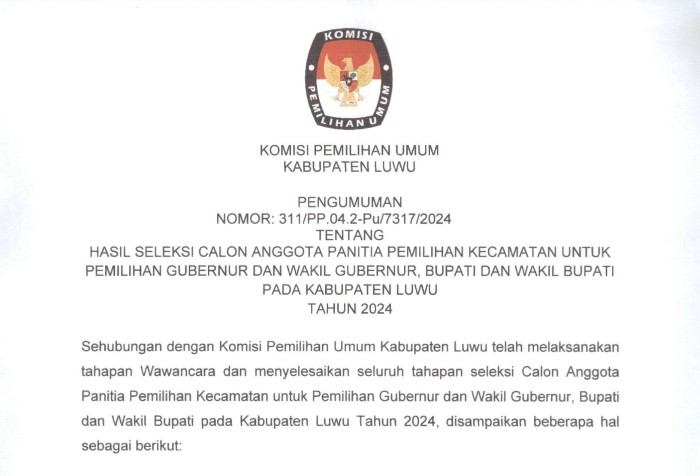 KOMISI
PEMILIHAN UMUM

KOMISI PEMILIHAN UMUM
KABUPATEN LUWU

PENGUMUMAN
NOMOR: 311/PP.04.2-Pu/7317/2024
TENTANG
HASIL SELEKSI CALON ANGGOTA PANITIA PEMILIHAN KECAMATAN UNTUK PEMILIHAN GUBERNUR DAN WAKIL GUBERNUR, BUPATI DAN WAKIL BUPATI PADA KABUPATEN LUWU
TAHUN 2024

Sehubungan dengan Komisi Pemilihan Umum Kabupaten Luwu telah melaksanakan tahapan Wawancara dan menyelesaikan seluruh tahapan seleksi Calon Anggota Panitia Pemilihan Kecamatan untuk Pemilihan Gubernur dan Wakil Gubernur, Bupati dan Wakil Bupati pada Kabupaten Luwu Tahun 2024, disampaikan beberapa hal sebagai berikut: